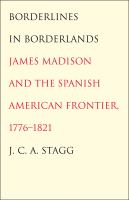 BORDERLINES IN BORDERLANDS

JAMES MADISON AND THE SPANISH AMERICAN FRONTIER, 1776–1821

J. C. A. STAGG